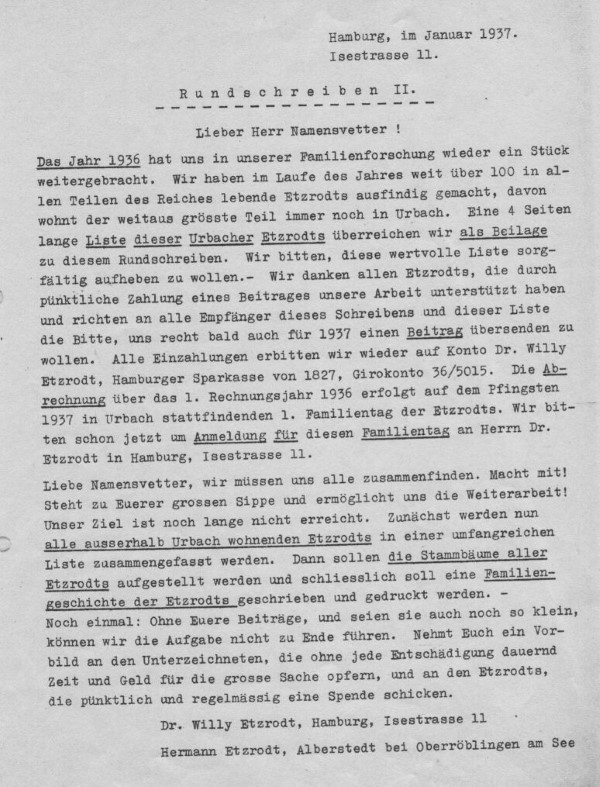 Hamburg, im Januar 1937.
Isestrasse 11.

Rundschreiben II.

Lieber Herr Namensvetter !

Das Jahr 1936 hat uns in unserer Familienforschung wieder ein Stück weitergebracht. Wir haben im Laufe des Jahres weit über 100 in allen Teilen des Reiches lebende Etzrodts ausfindig gemacht, davon wohnt der weitaus grösste Teil immer noch in Urbach. Eine 4 Seiten lange Liste dieser Urbacher Etzrodts überreichen wir als Beilage zu diesem Rundschreiben. Wir bitten, diese wertvolle Liste sorgfältig aufheben zu wollen.- Wir danken allen Etzrodts, die durch pünktliche Zahlung eines Beitrages unsere Arbeit unterstützt haben und richten an alle Empfänger dieses Schreibens und dieser Liste die Bitte, uns recht bald auch für 1937 einen Beitrag übersenden zu wollen. Alle Einzahlungen erbitten wir wieder auf Konto Dr. Willy Etzrodt, Hamburger Sparkasse von 1827, Girokonto 36/5015. Die Abrechnung über das 1. Rechnungsjahr 1936 erfolgt auf dem Pfingsten 1937 in Urbach stattfindenden 1. Familientag der Etzrodts. Wir bitten schon jetzt um Anmeldung für diesen Familientag an Herrn Dr. Etzrodt in Hamburg, Isestrasse 11.

Liebe Namensvetter, wir müssen uns alle zusammenfinden. Macht mit! Steht zu Euerer grossen Sippe und ermöglicht uns die Weiterarbeit! Unser Ziel ist noch lange nicht erreicht. Zunächst werden nun alle ausserhalb Urbach wohnenden Etzrodts in einer umfangreichen Liste zusammengefasst werden. Dann sollen die Stammbäume aller Etzrodts aufgestellt werden und schliesslich soll eine Familiengeschichte der Etzrodts geschrieben und gedruckt werden. -
Noch einmal: Ohne Euere Beiträge, und seien sie auch noch so klein, können wir die Aufgabe nicht zu Ende führen. Nehmt Euch ein Vorbild an den Unterzeichneten, die ohne jede Entschädigung dauernd Zeit und Geld für die grosse Sache opfern, und an den Etzrodts, die pünktlich und regelmässig eine Spende schicken.

Dr. Willy Etzrodt, Hamburg, Isestrasse 11

Hermann Etzrodt, Alberstedt bei Oberröblingen am See